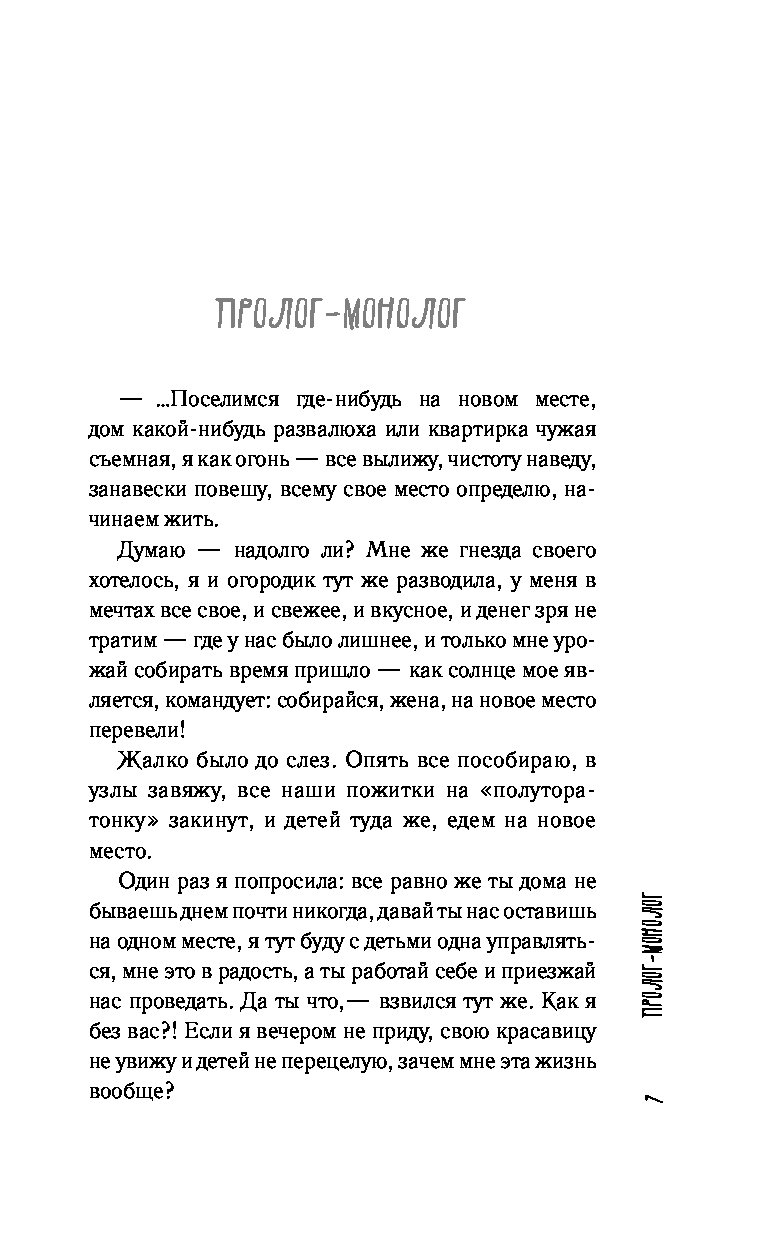 ПРОЛОГ-МОНОЛОГ

— ...Поселимся где-нибудь на новом месте, дом какой-нибудь развалюха или квартирка чужая съемная, я как огонь — все вылижу, чистоту наведу, занавески повешу, всему свое место определю, начинаем жить.

Думаю — надолго ли? Мне же гнезда своего хотелось, я и огородик тут же разводила, у меня в мечтах все свое, и свежее, и вкусное, и денег зря не тратим — где у нас было лишнее, и только мне урожай собирать время пришло — как солнце мое является, командует: собирайся, жена, на новое место перевели!

Жалко было до слез. Опять все пособираю, в узлы завяжу, все наши пожитки на «полуторатонку» закинут, и детей туда же, едем на новое место.

Один раз я попросила: все равно же ты дома не бываешь днем почти никогда, давай ты нас оставишь на одном месте, я тут буду с детьми одна управляться, мне это в радость, а ты работай себе и приезжай нас проведать. Да ты что,— взвился тут же. Как я без вас?! Если я вечером не приду, свою красавицу не увижу и детей не перецелую, зачем мне эта жизнь вообще?

ПРОЛОГ-МОНОЛОГ

7